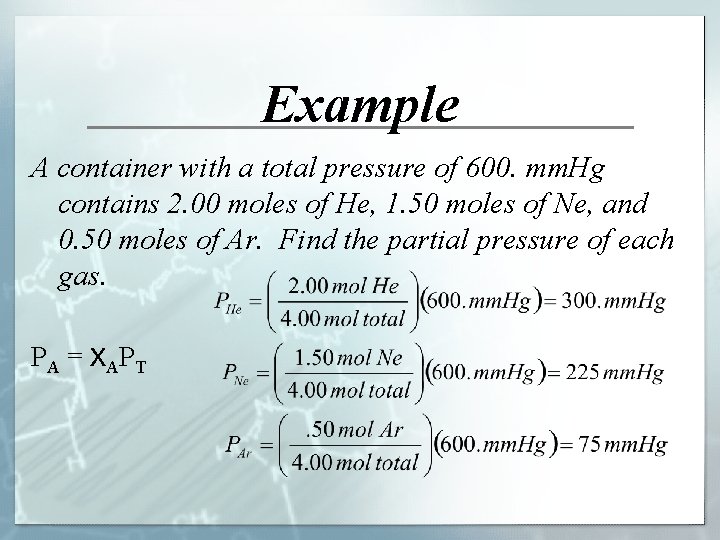 Example

A container with a total pressure of 600. mmHg contains 2.00 moles of He, 1.50 moles of Ne, and 0.50 moles of Ar. Find the partial pressure of each gas.

$P_A = X_A P_T$

$P_{He} = \left(\frac{2.00\,mol\,He}{4.00\,mol\,total}\right)(600.\,mmHg) = 300.\,mmHg$

$P_{Ne} = \left(\frac{1.50\,mol\,Ne}{4.00\,mol\,total}\right)(600.\,mmHg) = 225\,mmHg$

$P_{Ar} = \left(\frac{.50\,mol\,Ar}{4.00\,mol\,total}\right)(600.\,mmHg) = 75\,mmHg$